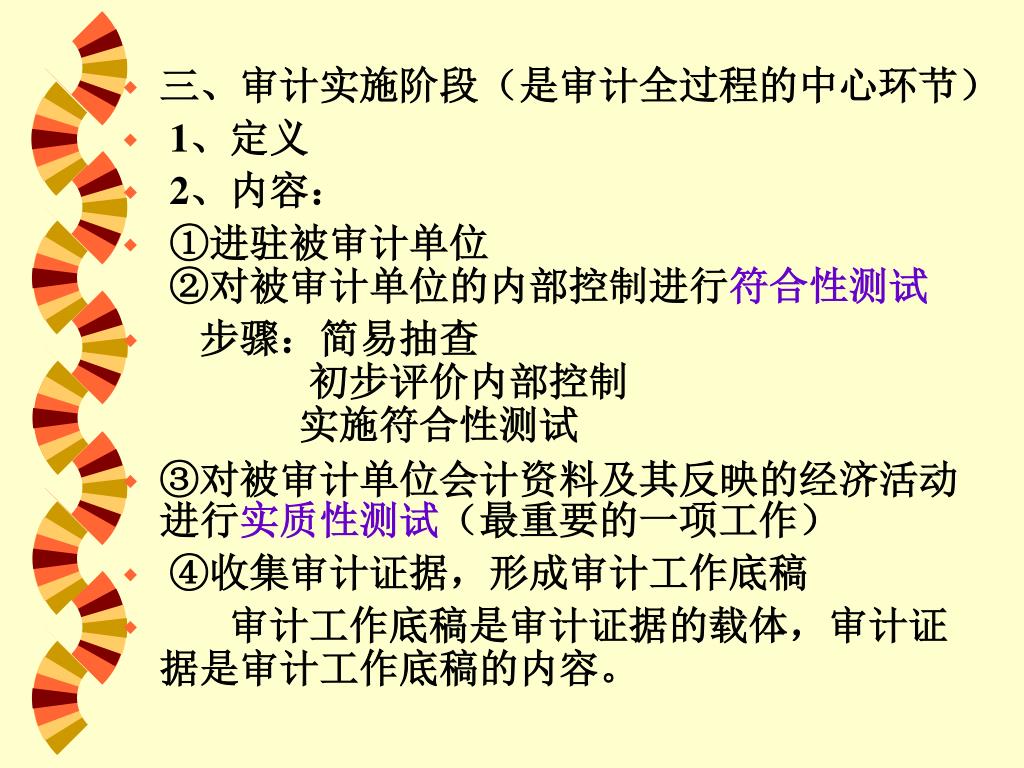 • 三、审计实施阶段（是审计全过程的中心环节）

• 1、定义

• 2、内容：

• ①进驻被审计单位
②对被审计单位的内部控制进行符合性测试

• 步骤：简易抽查
初步评价内部控制
实施符合性测试

• ③对被审计单位会计资料及其反映的经济活动进行实质性测试（最重要的一项工作）

• ④收集审计证据，形成审计工作底稿

• 审计工作底稿是审计证据的载体，审计证据是审计工作底稿的内容。